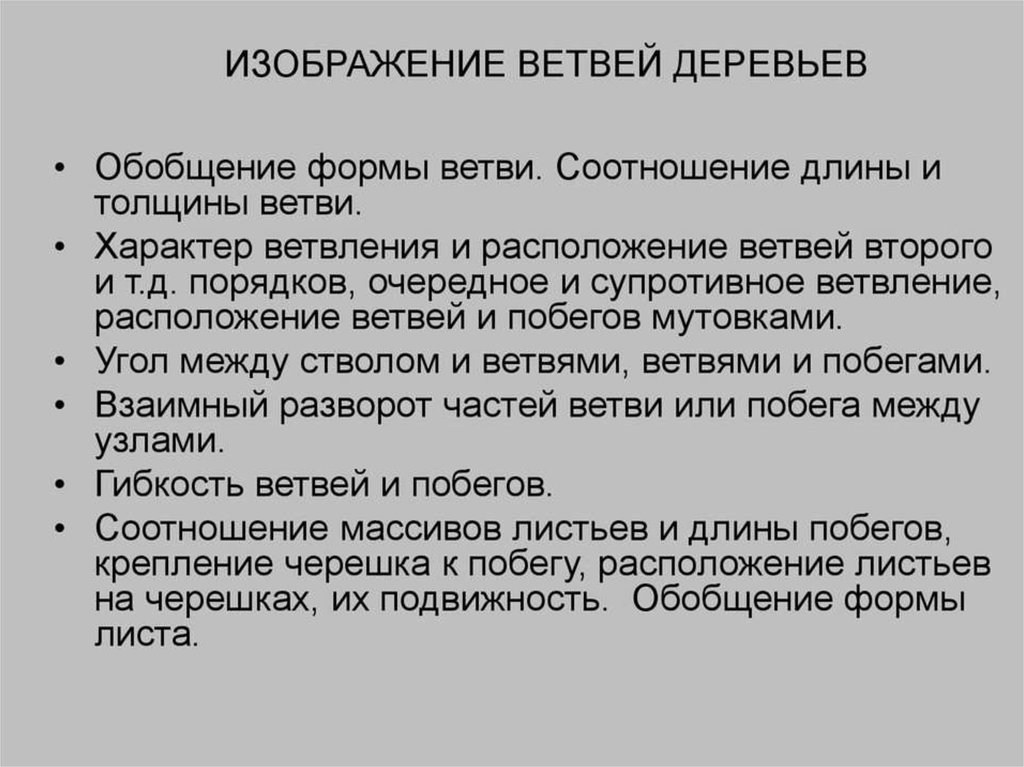 ИЗОБРАЖЕНИЕ ВЕТВЕЙ ДЕРЕВЬЕВ

• Обобщение формы ветви. Соотношение длины и толщины ветви.
• Характер ветвления и расположение ветвей второго и т.д. порядков, очередное и супротивное ветвление, расположение ветвей и побегов мутовками.
• Угол между стволом и ветвями, ветвями и побегами.
• Взаимный разворот частей ветви или побега между узлами.
• Гибкость ветвей и побегов.
• Соотношение массивов листьев и длины побегов, крепление черешка к побегу, расположение листьев на черешках, их подвижность. Обобщение формы листа.